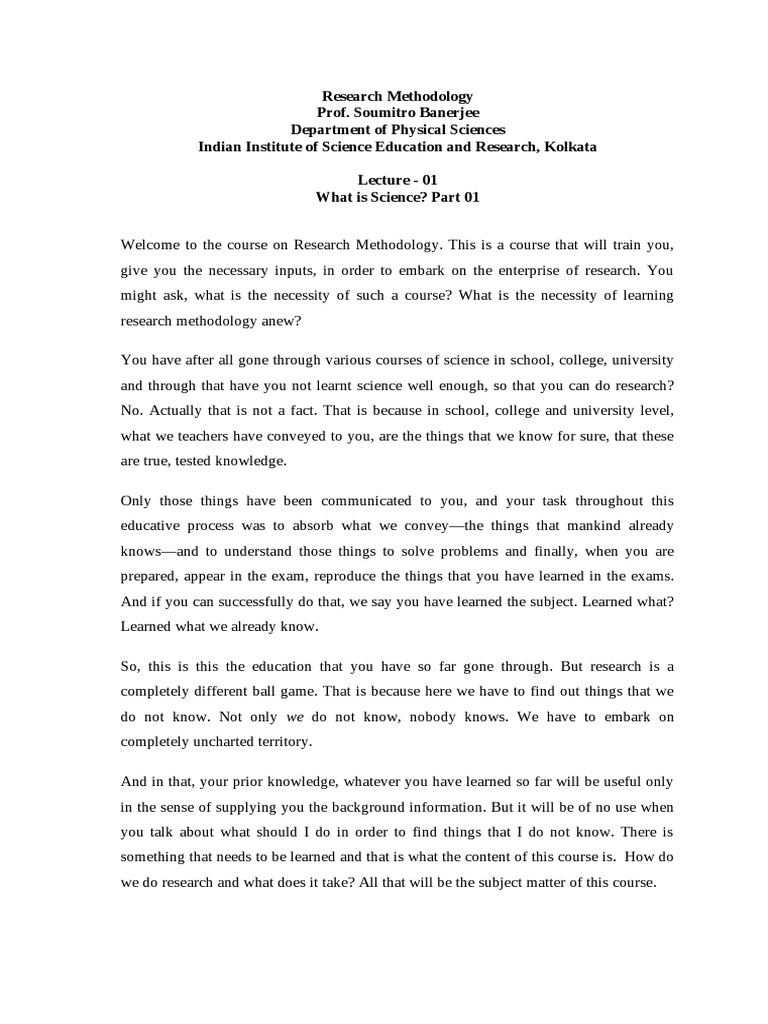 Research Methodology
Prof. Soumitro Banerjee
Department of Physical Sciences
Indian Institute of Science Education and Research, Kolkata

Lecture - 01
What is Science? Part 01

Welcome to the course on Research Methodology. This is a course that will train you, give you the necessary inputs, in order to embark on the enterprise of research. You might ask, what is the necessity of such a course? What is the necessity of learning research methodology anew?

You have after all gone through various courses of science in school, college, university and through that have you not learnt science well enough, so that you can do research? No. Actually that is not a fact. That is because in school, college and university level, what we teachers have conveyed to you, are the things that we know for sure, that these are true, tested knowledge.

Only those things have been communicated to you, and your task throughout this educative process was to absorb what we convey—the things that mankind already knows—and to understand those things to solve problems and finally, when you are prepared, appear in the exam, reproduce the things that you have learned in the exams. And if you can successfully do that, we say you have learned the subject. Learned what? Learned what we already know.

So, this is this the education that you have so far gone through. But research is a completely different ball game. That is because here we have to find out things that we do not know. Not only we do not know, nobody knows. We have to embark on completely uncharted territory.

And in that, your prior knowledge, whatever you have learned so far will be useful only in the sense of supplying you the background information. But it will be of no use when you talk about what should I do in order to find things that I do not know. There is something that needs to be learned and that is what the content of this course is. How do we do research and what does it take? All that will be the subject matter of this course.